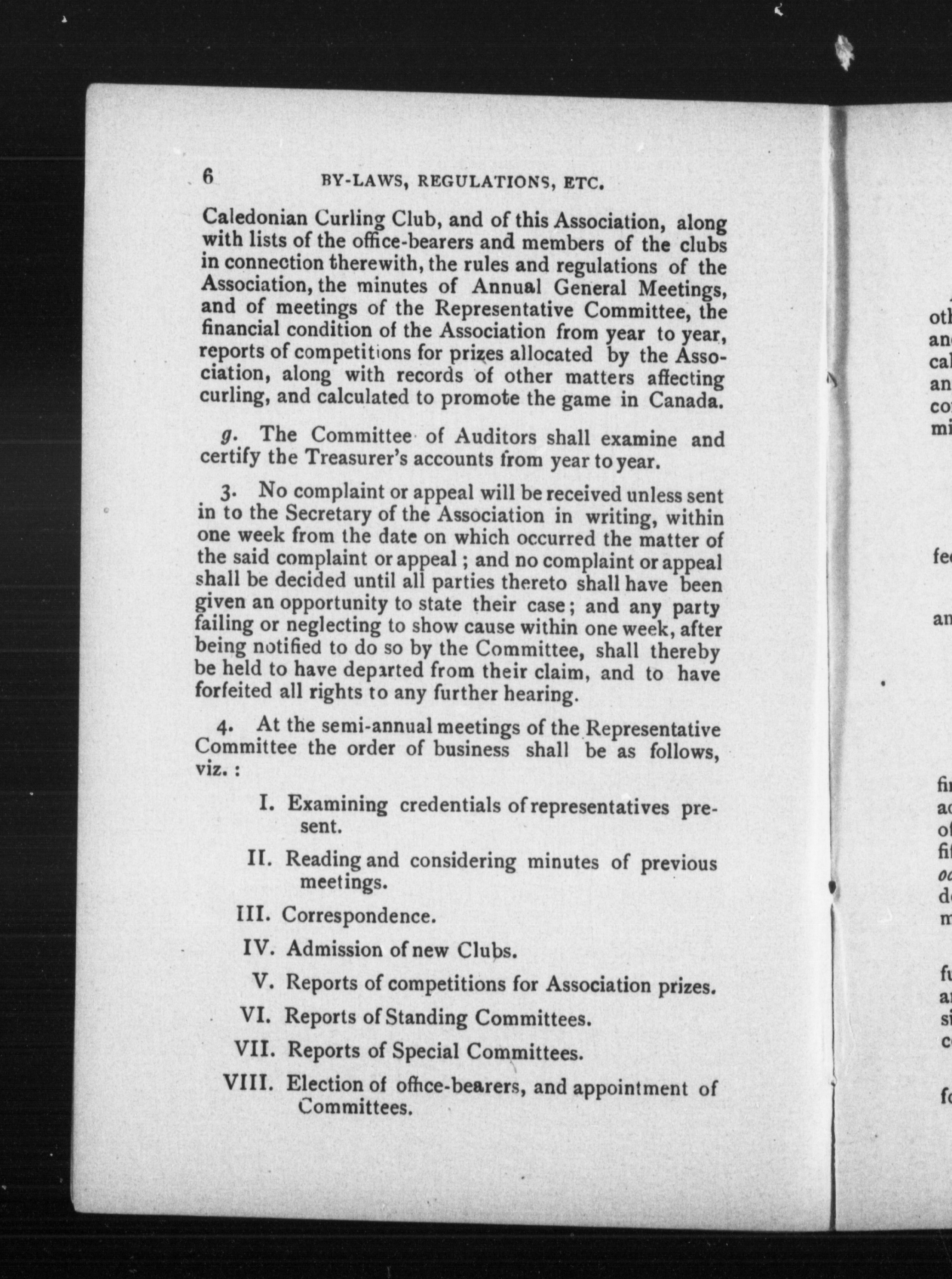 6 BY-LAWS, REGULATIONS, ETC.

Caledonian Curling Club, and of this Association, along with lists of the office-bearers and members of the clubs in connection therewith, the rules and regulations of the Association, the minutes of Annual General Meetings, and of meetings of the Representative Committee, the financial condition of the Association from year to year, reports of competitions for prizes allocated by the Association, along with records of other matters affecting curling, and calculated to promote the game in Canada.

g. The Committee of Auditors shall examine and certify the Treasurer's accounts from year to year.

3. No complaint or appeal will be received unless sent in to the Secretary of the Association in writing, within one week from the date on which occurred the matter of the said complaint or appeal; and no complaint or appeal shall be decided until all parties thereto shall have been given an opportunity to state their case; and any party failing or neglecting to show cause within one week, after being notified to do so by the Committee, shall thereby be held to have departed from their claim, and to have forfeited all rights to any further hearing.

4. At the semi-annual meetings of the Representative Committee the order of business shall be as follows, viz.:

I. Examining credentials of representatives present.

II. Reading and considering minutes of previous meetings.

III. Correspondence.

IV. Admission of new Clubs.

V. Reports of competitions for Association prizes.

VI. Reports of Standing Committees.

VII. Reports of Special Committees.

VIII. Election of office-bearers, and appointment of Committees.

oth
an
cal
an
co
mi

fe

an

fi
ac
of
fi
oc
d
m

fu
a
si
c

fo